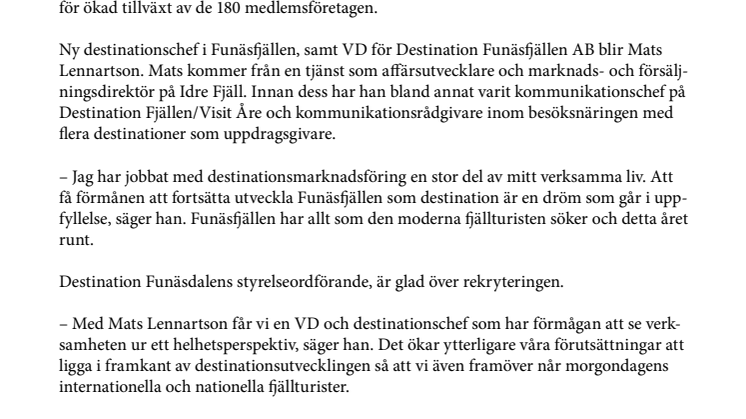 för ökad tillväxt av de 180 medlemsföretagen.

Ny destinationschef i Funäsfjällen, samt VD för Destination Funäsfjällen AB blir Mats Lennartson. Mats kommer från en tjänst som affärsutvecklare och marknads- och försäljningsdirektör på Idre Fjäll. Innan dess har han bland annat varit kommunikationschef på Destination Fjällen/Visit Åre och kommunikationsrådgivare inom besöksnäringen med flera destinationer som uppdragsgivare.

– Jag har jobbat med destinationsmarknadsföring en stor del av mitt verksamma liv. Att få förmånen att fortsätta utveckla Funäsfjällen som destination är en dröm som går i uppfyllelse, säger han. Funäsfjällen har allt som den moderna fjällturisten söker och detta året runt.

Destination Funäsdalens styrelseordförande, är glad över rekryteringen.

– Med Mats Lennartson får vi en VD och destinationschef som har förmågan att se verksamheten ur ett helhetsperspektiv, säger han. Det ökar ytterligare våra förutsättningar att ligga i framkant av destinationsutvecklingen så att vi även framöver når morgondagens internationella och nationella fjällturister.